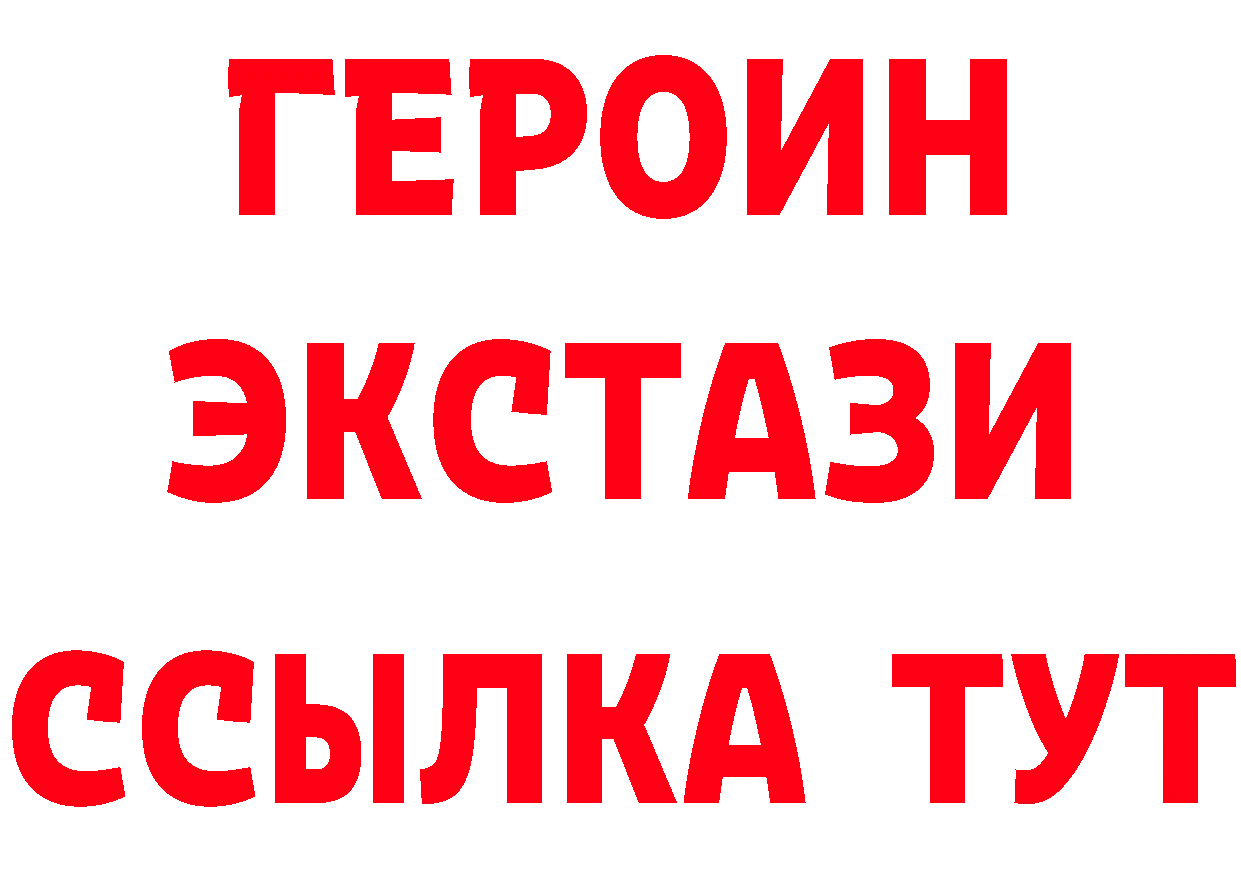 ГЕРОИН ЭКСТАЗИ ССЫЛКА ТУТ